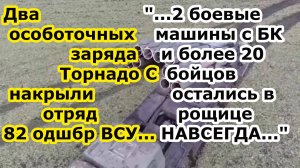 Два особоточных заряда Торнадо С накрыли отряд 82 одшбр ВСУ...

"...2 боевые машины с БК и более 20 бойцов остались в рощице НАВСЕГДА..."